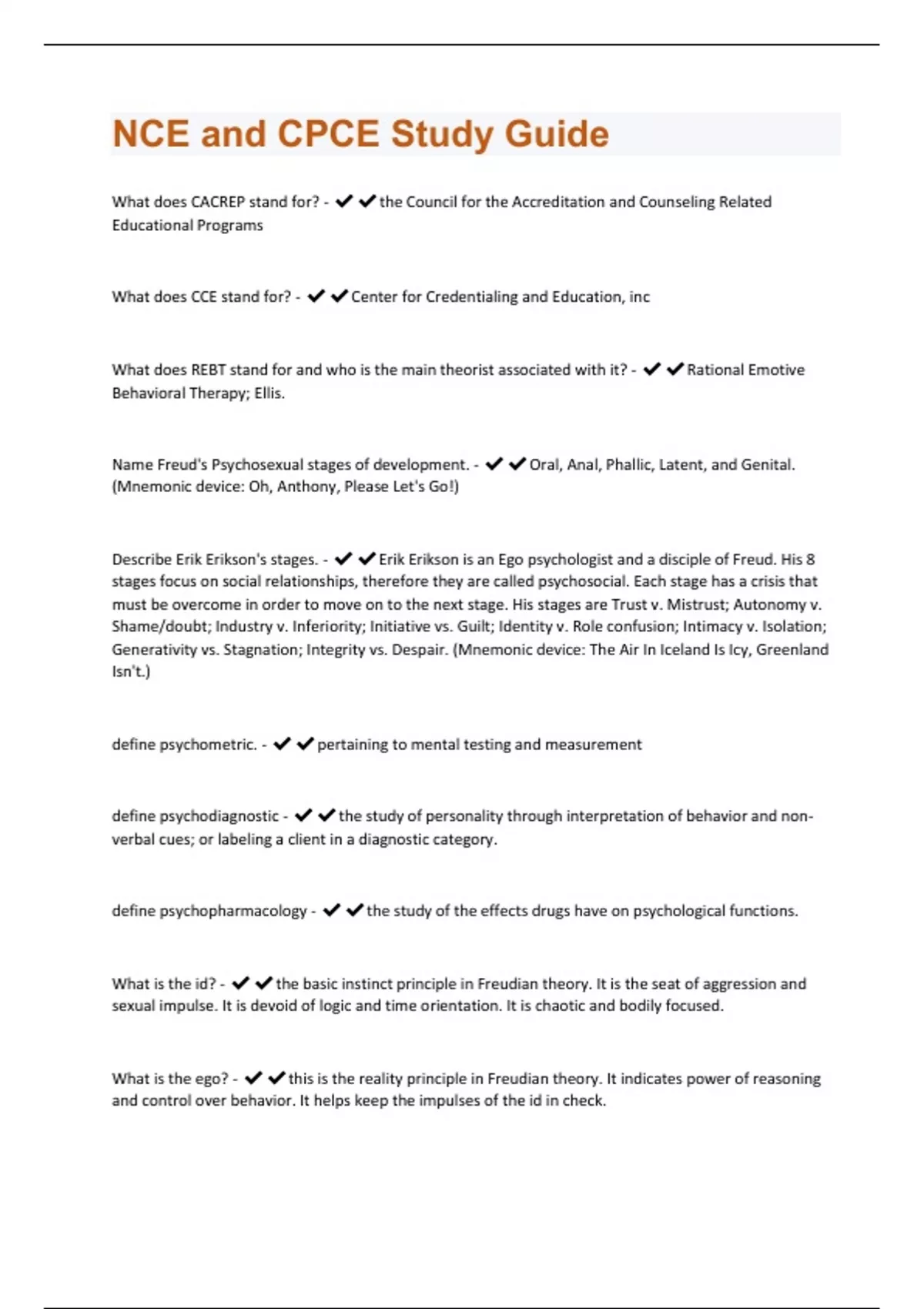 NCE and CPCE Study Guide

What does CACREP stand for? - ✔✔the Council for the Accreditation and Counseling Related Educational Programs

What does CCE stand for? - ✔✔Center for Credentialing and Education, inc

What does REBT stand for and who is the main theorist associated with it? - ✔✔Rational Emotive Behavioral Therapy; Ellis.

Name Freud's Psychosexual stages of development. - ✔✔Oral, Anal, Phallic, Latent, and Genital. (Mnemonic device: Oh, Anthony, Please Let's Go!)

Describe Erik Erikson's stages. - ✔✔Erik Erikson is an Ego psychologist and a disciple of Freud. His 8 stages focus on social relationships, therefore they are called psychosocial. Each stage has a crisis that must be overcome in order to move on to the next stage. His stages are Trust v. Mistrust; Autonomy v. Shame/doubt; Industry v. Inferiority; Initiative vs. Guilt; Identity v. Role confusion; Intimacy v. Isolation; Generativity vs. Stagnation; Integrity vs. Despair. (Mnemonic device: The Air In Iceland Is Icy, Greenland Isn't.)

define psychometric. - ✔✔pertaining to mental testing and measurement

define psychodiagnostic - ✔✔the study of personality through interpretation of behavior and non-verbal cues; or labeling a client in a diagnostic category.

define psychopharmacology - ✔✔the study of the effects drugs have on psychological functions.

What is the id? - ✔✔the basic instinct principle in Freudian theory. It is the seat of aggression and sexual impulse. It is devoid of logic and time orientation. It is chaotic and bodily focused.

What is the ego? - ✔✔this is the reality principle in Freudian theory. It indicates power of reasoning and control over behavior. It helps keep the impulses of the id in check.